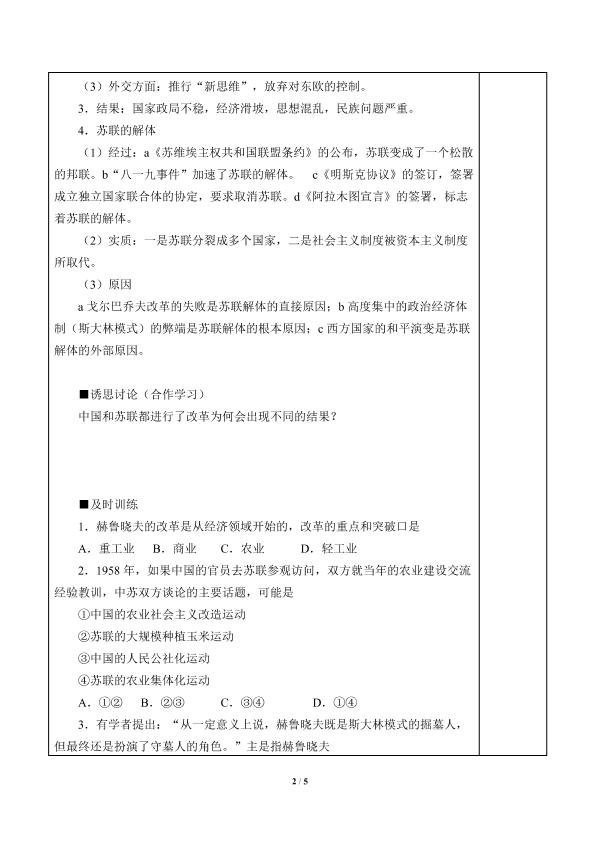 （3）外交方面：推行“新思维”，放弃对东欧的控制。

3．结果：国家政局不稳，经济滑坡，思想混乱，民族问题严重。

4．苏联的解体

（1）经过：a《苏维埃主权共和国联盟条约》的公布，苏联变成了一个松散的邦联。b“八一九事件”加速了苏联的解体。 c《明斯克协议》的签订，签署成立独立国家联合体的协定，要求取消苏联。d《阿拉木图宣言》的签署，标志着苏联的解体。

（2）实质：一是苏联分裂成多个国家，二是社会主义制度被资本主义制度所取代。

（3）原因

a戈尔巴乔夫改革的失败是苏联解体的直接原因；b高度集中的政治经济体制（斯大林模式）的弊端是苏联解体的根本原因；c西方国家的和平演变是苏联解体的外部原因。

■诱思讨论（合作学习）

中国和苏联都进行了改革为何会出现不同的结果？

■及时训练

1．赫鲁晓夫的改革是从经济领域开始的，改革的重点和突破口是

A．重工业 B．商业 C．农业 D．轻工业

2．1958年，如果中国的官员去苏联参观访问，双方就当年的农业建设交流经验教训，中苏双方谈论的主要话题，可能是

①中国的农业社会主义改造运动

②苏联的大规模种植玉米运动

③中国的人民公社化运动

④苏联的农业集体化运动

A．①② B．②③ C．③④ D．①④

3．有学者提出：“从一定意义上说，赫鲁晓夫既是斯大林模式的掘墓人，但最终还是扮演了守墓人的角色。”主是指赫鲁晓夫

2 / 5